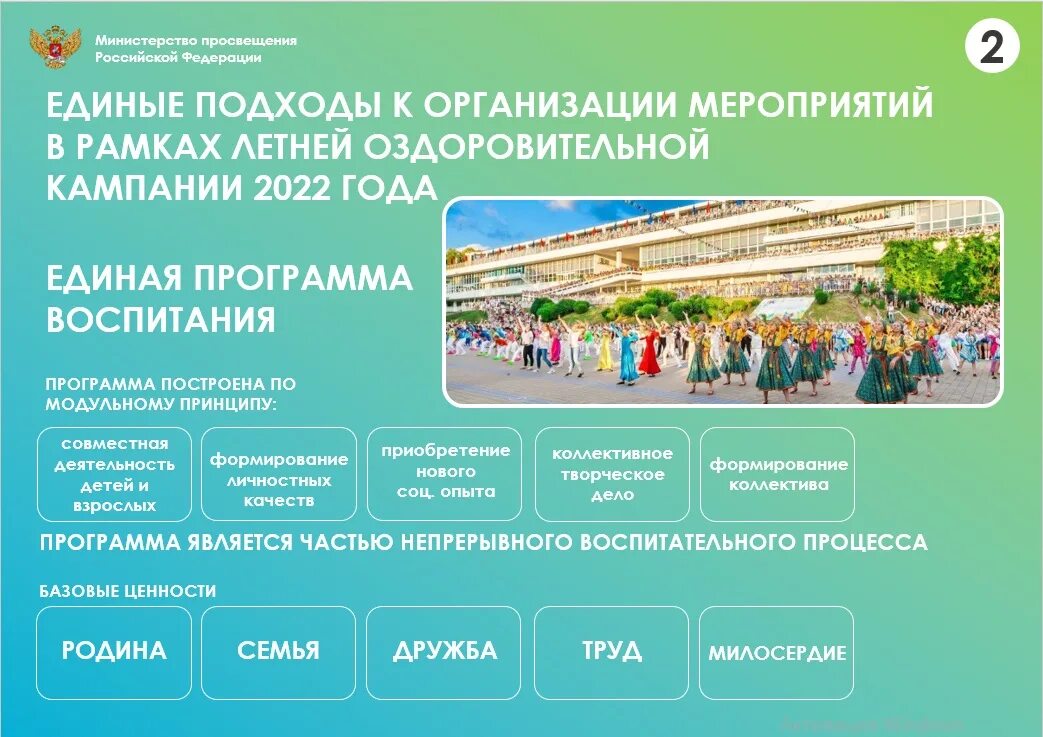 Министерство просвещения Российской Федерации

2

ЕДИНЫЕ ПОДХОДЫ К ОРГАНИЗАЦИИ МЕРОПРИЯТИЙ В РАМКАХ ЛЕТНЕЙ ОЗДОРОВИТЕЛЬНОЙ КАМПАНИИ 2022 ГОДА

ЕДИНАЯ ПРОГРАММА ВОСПИТАНИЯ

ПРОГРАММА ПОСТРОЕНА ПО МОДУЛЬНОМУ ПРИНЦИПУ:

совместная деятельность детей и взрослых

формирование личностных качеств

приобретение нового соц. опыта

коллективное творческое дело

формирование коллектива

ПРОГРАММА ЯВЛЯЕТСЯ ЧАСТЬЮ НЕПРЕРЫВНОГО ВОСПИТАТЕЛЬНОГО ПРОЦЕССА

БАЗОВЫЕ ЦЕННОСТИ

РОДИНА

СЕМЬЯ

ДРУЖБА

ТРУД

МИЛОСЕРДИЕ

Активация Windows